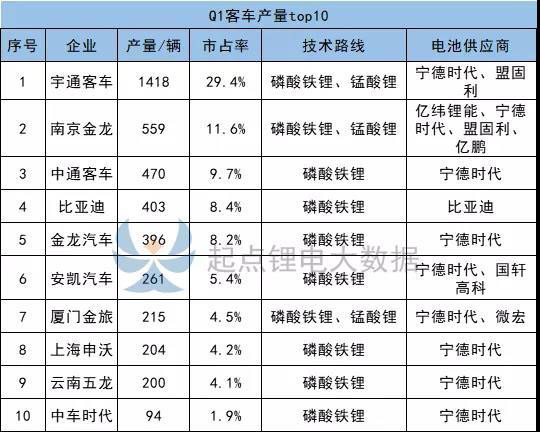 Q1客车产量top10

| 序号 | 企业 | 产量/辆 | 市占率 | 技术路线 | 电池供应商 |
|---|---|---|---|---|---|
| 1 | 宇通客车 | 1418 | 29.4% | 磷酸铁锂、锰酸锂 | 宁德时代、盟固利 |
| 2 | 南京金龙 | 559 | 11.6% | 磷酸铁锂、锰酸锂 | 亿纬锂能、宁德时代、盟固利、亿鹏 |
| 3 | 中通客车 | 470 | 9.7% | 磷酸铁锂 | 宁德时代 |
| 4 | 比亚迪 | 403 | 8.4% | 磷酸铁锂 | 比亚迪 |
| 5 | 金龙汽车 | 396 | 8.2% | 磷酸铁锂 | 宁德时代 |
| 6 | 安凯汽车 | 261 | 5.4% | 磷酸铁锂 | 宁德时代、国轩高科 |
| 7 | 厦门金旅 | 215 | 4.5% | 磷酸铁锂、锰酸锂 | 宁德时代、微宏 |
| 8 | 上海申沃 | 204 | 4.2% | 磷酸铁锂 | 宁德时代 |
| 9 | 云南五龙 | 200 | 4.1% | 磷酸铁锂 | 宁德时代 |
| 10 | 中车时代 | 94 | 1.9% | 磷酸铁锂 | 宁德时代 |

起点锂电大数据